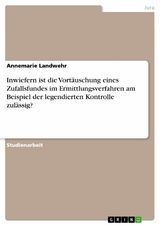 Jura

Annemarie Landwehr

Inwiefern ist die Vortäuschung eines Zufallsfundes im Ermittlungsverfahren am Beispiel der legendierten Kontrolle zulässig?

Studienarbeit

GRIN